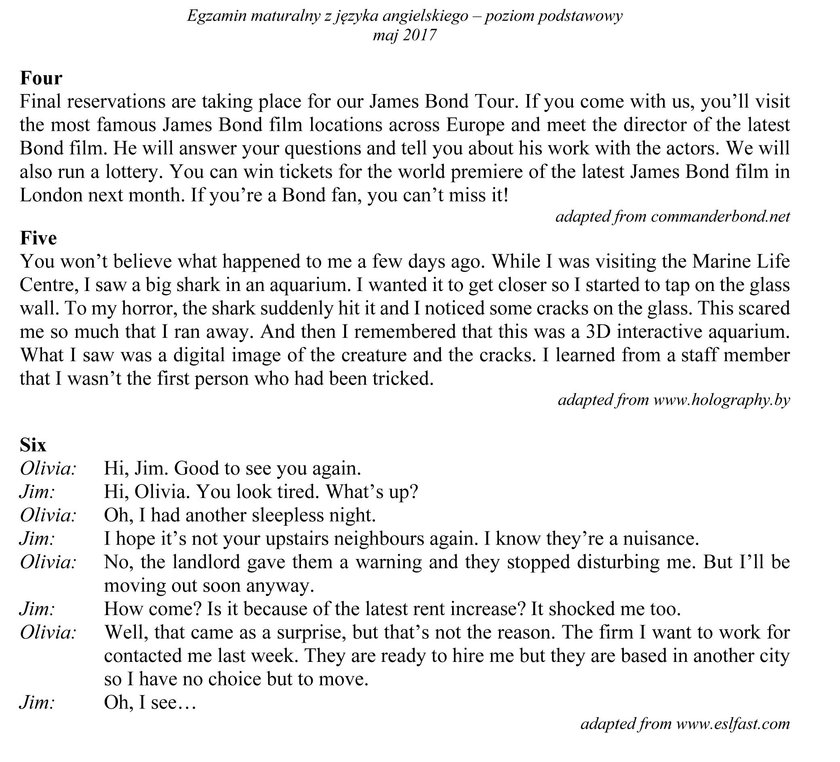 Egzamin maturalny z języka angielskiego – poziom podstawowy
maj 2017

**Four**
Final reservations are taking place for our James Bond Tour. If you come with us, you'll visit the most famous James Bond film locations across Europe and meet the director of the latest Bond film. He will answer your questions and tell you about his work with the actors. We will also run a lottery. You can win tickets for the world premiere of the latest James Bond film in London next month. If you're a Bond fan, you can't miss it!

adapted from commanderbond.net

**Five**
You won't believe what happened to me a few days ago. While I was visiting the Marine Life Centre, I saw a big shark in an aquarium. I wanted it to get closer so I started to tap on the glass wall. To my horror, the shark suddenly hit it and I noticed some cracks on the glass. This scared me so much that I ran away. And then I remembered that this was a 3D interactive aquarium. What I saw was a digital image of the creature and the cracks. I learned from a staff member that I wasn't the first person who had been tricked.

adapted from www.holography.by

**Six**
Olivia: Hi, Jim. Good to see you again.
Jim: Hi, Olivia. You look tired. What's up?
Olivia: Oh, I had another sleepless night.
Jim: I hope it's not your upstairs neighbours again. I know they're a nuisance.
Olivia: No, the landlord gave them a warning and they stopped disturbing me. But I'll be moving out soon anyway.
Jim: How come? Is it because of the latest rent increase? It shocked me too.
Olivia: Well, that came as a surprise, but that's not the reason. The firm I want to work for contacted me last week. They are ready to hire me but they are based in another city so I have no choice but to move.
Jim: Oh, I see…

adapted from www.eslfast.com